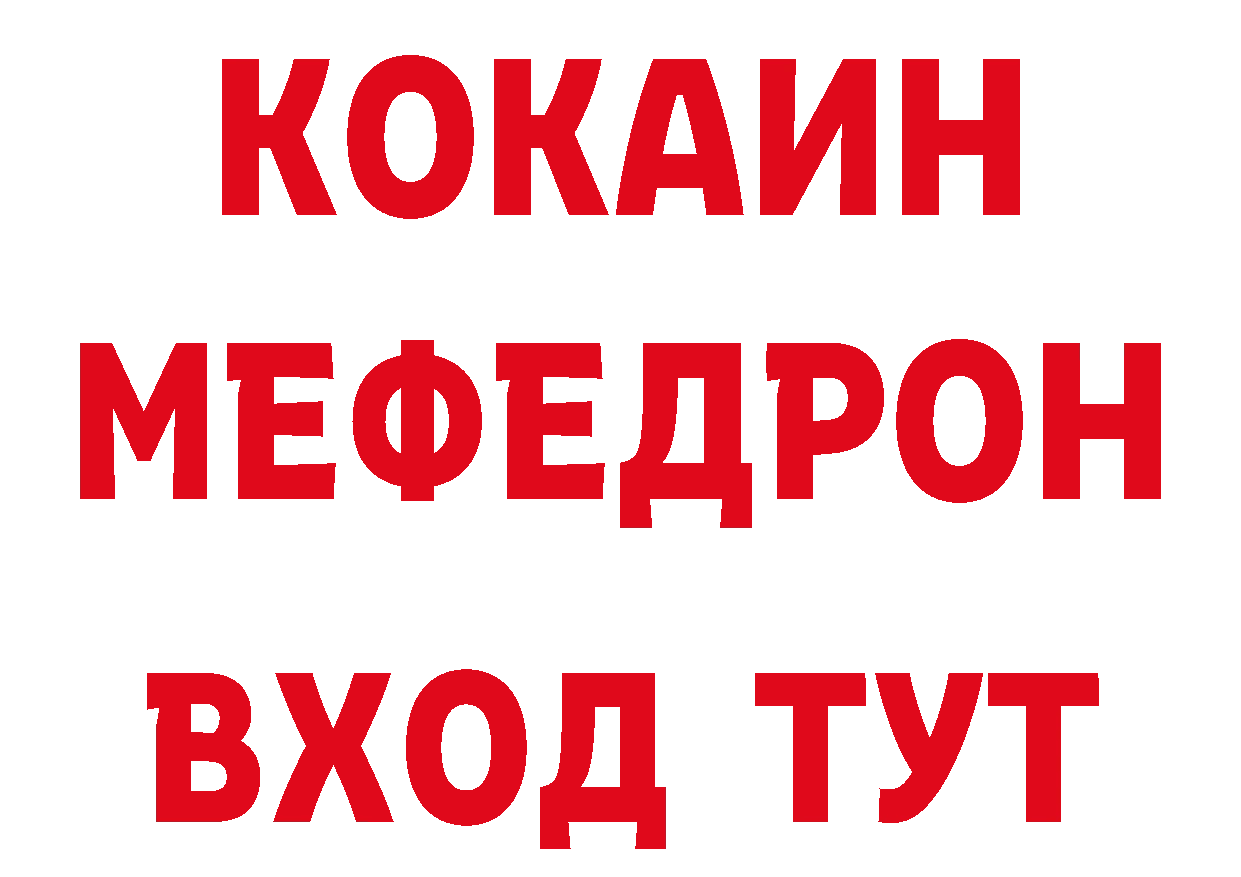 КОКАИН
МЕФЕДРОН
ВХОД ТУТ